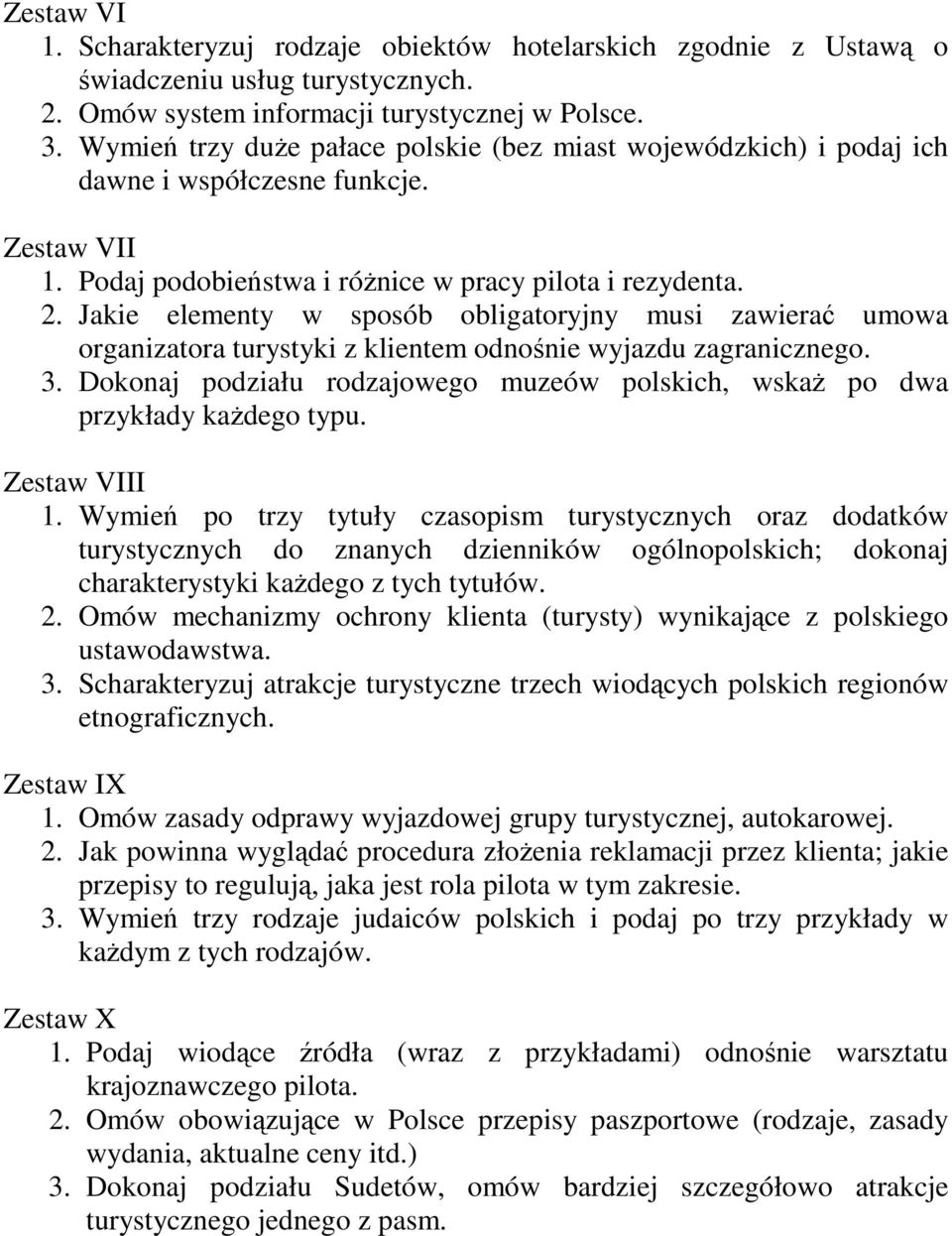 Zestaw VI
1. Scharakteryzuj rodzaje obiektów hotelarskich zgodnie z Ustawą o świadczeniu usług turystycznych.
2. Omów system informacji turystycznej w Polsce.
3. Wymień trzy duże pałace polskie (bez miast wojewódzkich) i podaj ich dawne i współczesne funkcje.

Zestaw VII
1. Podaj podobieństwa i różnice w pracy pilota i rezydenta.
2. Jakie elementy w sposób obligatoryjny musi zawierać umowa organizatora turystyki z klientem odnośnie wyjazdu zagranicznego.
3. Dokonaj podziału rodzajowego muzeów polskich, wskaż po dwa przykłady każdego typu.

Zestaw VIII
1. Wymień po trzy tytuły czasopism turystycznych oraz dodatków turystycznych do znanych dzienników ogólnopolskich; dokonaj charakterystyki każdego z tych tytułów.
2. Omów mechanizmy ochrony klienta (turysty) wynikające z polskiego ustawodawstwa.
3. Scharakteryzuj atrakcje turystyczne trzech wiodących polskich regionów etnograficznych.

Zestaw IX
1. Omów zasady odprawy wyjazdowej grupy turystycznej, autokarowej.
2. Jak powinna wyglądać procedura złożenia reklamacji przez klienta; jakie przepisy to regulują, jaka jest rola pilota w tym zakresie.
3. Wymień trzy rodzaje judaiców polskich i podaj po trzy przykłady w każdym z tych rodzajów.

Zestaw X
1. Podaj wiodące źródła (wraz z przykładami) odnośnie warsztatu krajoznawczego pilota.
2. Omów obowiązujące w Polsce przepisy paszportowe (rodzaje, zasady wydania, aktualne ceny itd.)
3. Dokonaj podziału Sudetów, omów bardziej szczegółowo atrakcje turystycznego jednego z pasm.